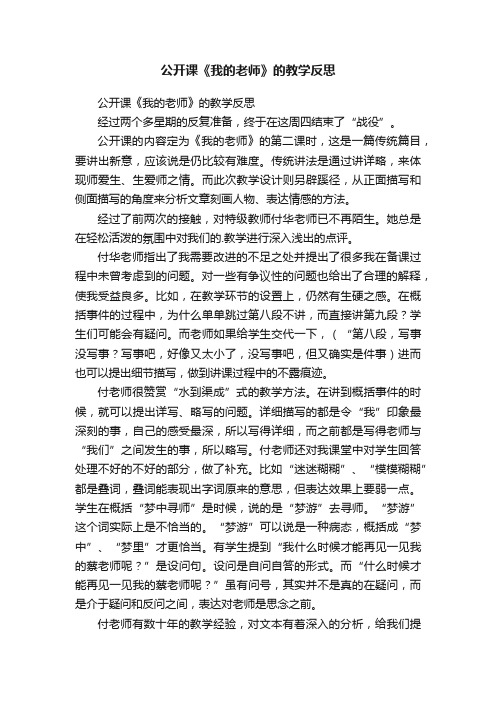 公开课《我的老师》的教学反思

公开课《我的老师》的教学反思

经过两个多星期的反复准备，终于在这周四结束了“战役”。

公开课的内容定为《我的老师》的第二课时，这是一篇传统篇目，要讲出新意，应该说是仍比较有难度。传统讲法是通过讲详略，来体现师爱生、生爱师之情。而此次教学设计则另辟蹊径，从正面描写和侧面描写的角度来分析文章刻画人物、表达情感的方法。

经过了前两次的接触，对特级教师付华老师已不再陌生。她总是在轻松活泼的氛围中对我们的.教学进行深入浅出的点评。

付华老师指出了我需要改进的不足之处并提出了很多我在备课过程中未曾考虑到的问题。对一些有争议性的问题也给出了合理的解释，使我受益良多。比如，在教学环节的设置上，仍然有生硬之感。在概括事件的过程中，为什么单单跳过第八段不讲，而直接讲第九段？学生们可能会有疑问。而老师如果给学生交代一下，（“第八段，写事没写事？写事吧，好像又太小了，没写事吧，但又确实是件事）进而也可以提出细节描写，做到讲课过程中的不露痕迹。

付老师很赞赏“水到渠成”式的教学方法。在讲到概括事件的时候，就可以提出详写、略写的问题。详细描写的都是令“我”印象最深刻的事，自己的感受最深，所以写得详细，而之前都是写得老师与“我们”之间发生的事，所以略写。付老师还对我课堂中对学生回答处理不好的不好的部分，做了补充。比如“迷迷糊糊”、“模模糊糊”都是叠词，叠词能表现出字词原来的意思，但表达效果上要弱一点。学生在概括“梦中寻师”是时候，说的是“梦游”去寻师。“梦游”这个词实际上是不恰当的。“梦游”可以说是一种病态，概括成“梦中”、“梦里”才更恰当。有学生提到“我什么时候才能再见一见我的蔡老师呢？”是设问句。设问是自问自答的形式。而“什么时候才能再见一见我的蔡老师呢？”虽有问号，其实并不是真的在疑问，而是介于疑问和反问之间，表达对老师是思念之前。

付老师有数十年的教学经验，对文本有着深入的分析，给我们提